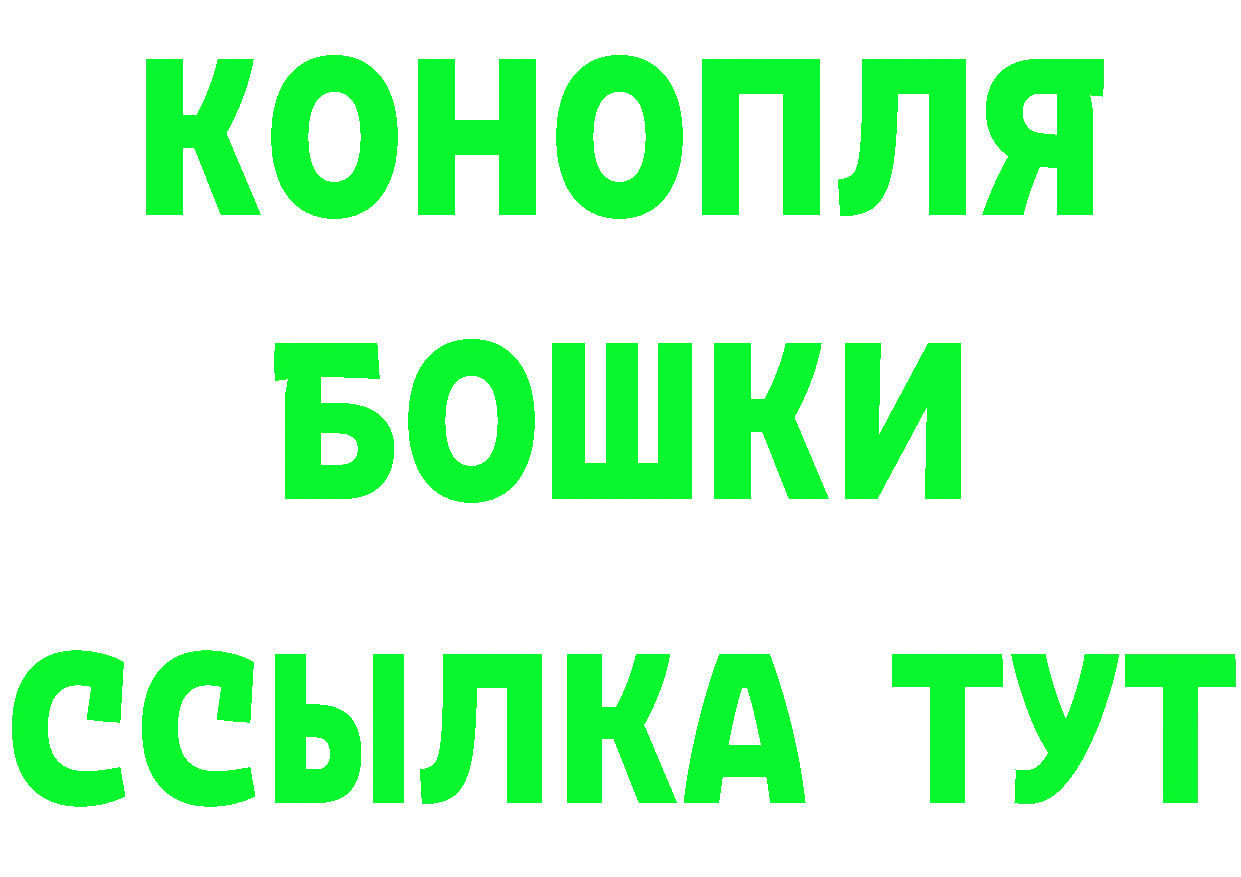 КОНОПЛЯ
БОШКИ
ССЫЛКА ТУТ